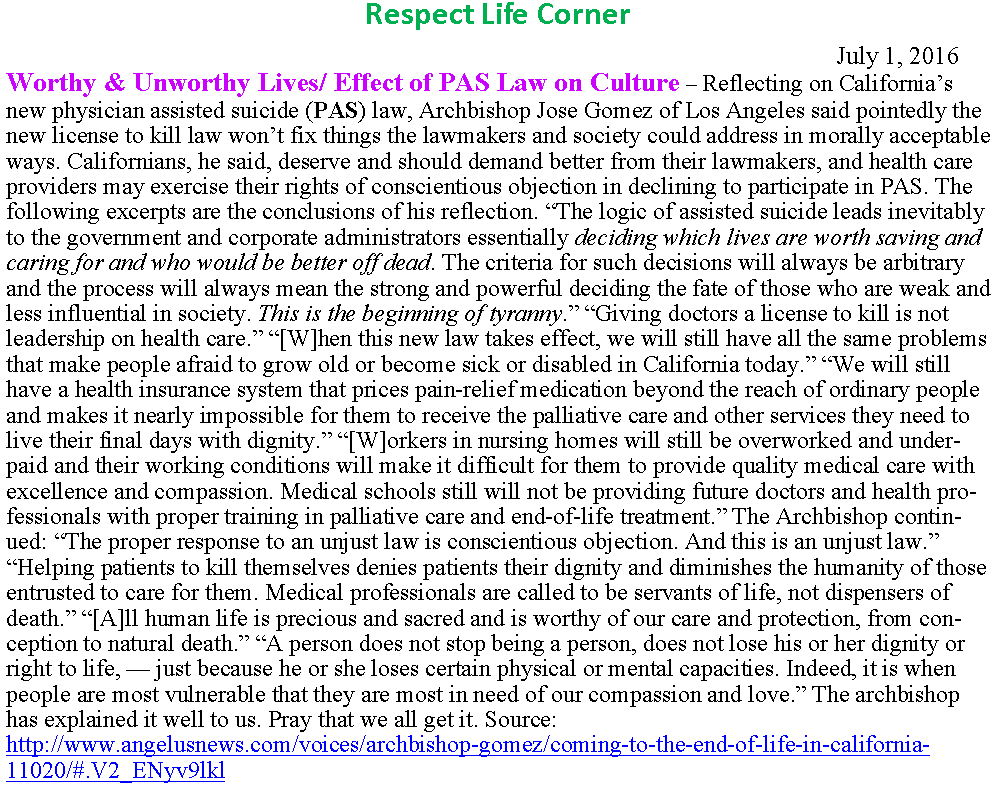 Respect Life Corner

July 1, 2016

Worthy & Unworthy Lives/ Effect of PAS Law on Culture – Reflecting on California's new physician assisted suicide (PAS) law, Archbishop Jose Gomez of Los Angeles said pointedly the new license to kill law won't fix things the lawmakers and society could address in morally acceptable ways. Californians, he said, deserve and should demand better from their lawmakers, and health care providers may exercise their rights of conscientious objection in declining to participate in PAS. The following excerpts are the conclusions of his reflection. "The logic of assisted suicide leads inevitably to the government and corporate administrators essentially deciding which lives are worth saving and caring for and who would be better off dead. The criteria for such decisions will always be arbitrary and the process will always mean the strong and powerful deciding the fate of those who are weak and less influential in society. This is the beginning of tyranny." "Giving doctors a license to kill is not leadership on health care." "[W]hen this new law takes effect, we will still have all the same problems that make people afraid to grow old or become sick or disabled in California today." "We will still have a health insurance system that prices pain-relief medication beyond the reach of ordinary people and makes it nearly impossible for them to receive the palliative care and other services they need to live their final days with dignity." "[W]orkers in nursing homes will still be overworked and underpaid and their working conditions will make it difficult for them to provide quality medical care with excellence and compassion. Medical schools still will not be providing future doctors and health professionals with proper training in palliative care and end-of-life treatment." The Archbishop continued: "The proper response to an unjust law is conscientious objection. And this is an unjust law." "Helping patients to kill themselves denies patients their dignity and diminishes the humanity of those entrusted to care for them. Medical professionals are called to be servants of life, not dispensers of death." "[A]ll human life is precious and sacred and is worthy of our care and protection, from conception to natural death." "A person does not stop being a person, does not lose his or her dignity or right to life, — just because he or she loses certain physical or mental capacities. Indeed, it is when people are most vulnerable that they are most in need of our compassion and love." The archbishop has explained it well to us. Pray that we all get it. Source:
http://www.angelusnews.com/voices/archbishop-gomez/coming-to-the-end-of-life-in-california-11020/#.V2_ENyv9lkl